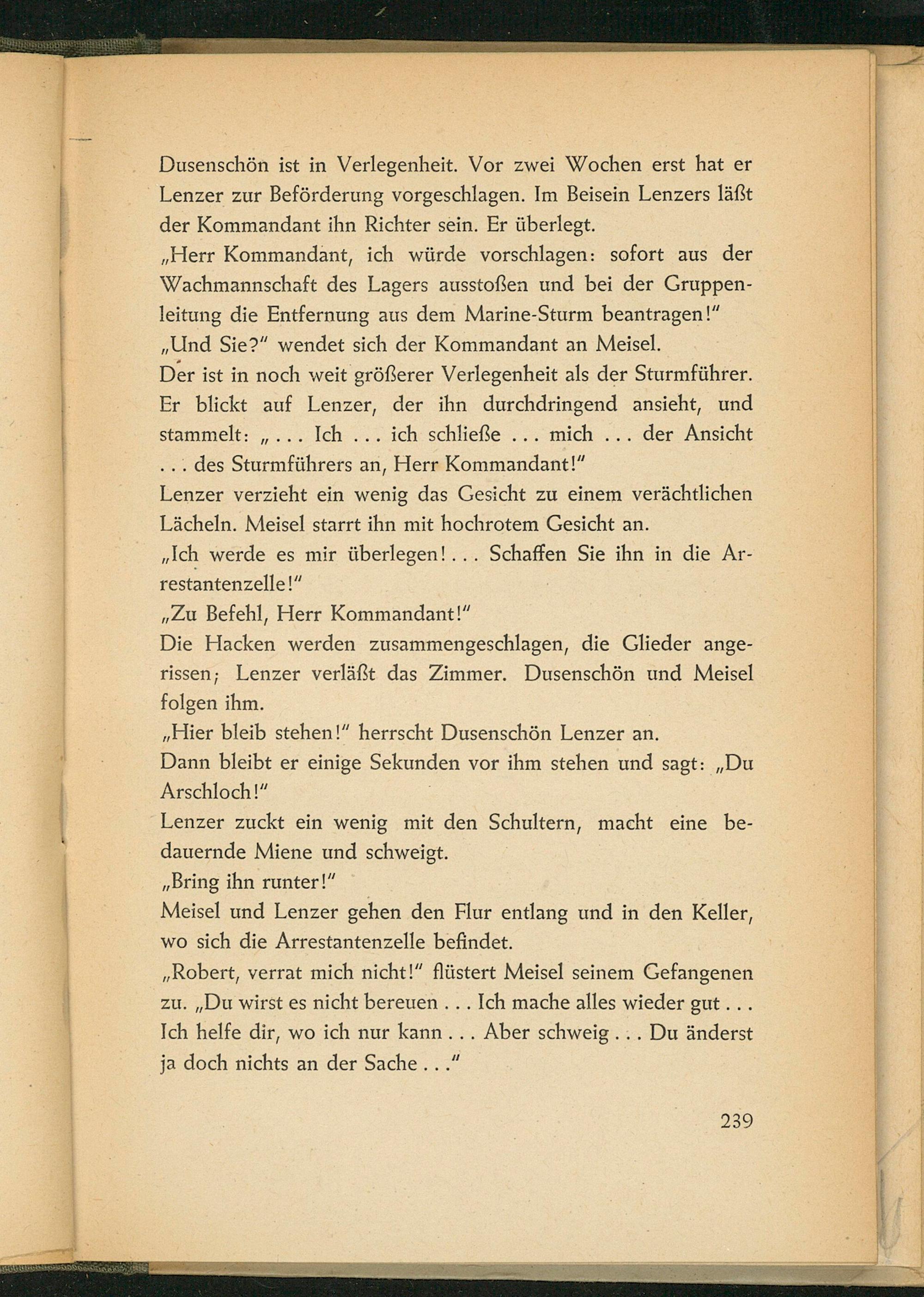 Dusenschön ist in Verlegenheit. Vor zwei Wochen erst hat er Lenzer zur Beförderung vorgeschlagen. Im Beisein Lenzers läßt der Kommandant ihn Richter sein. Er überlegt.

„Herr Kommandant, ich würde vorschlagen: sofort aus der Wachmannschaft des Lagers ausstoßen und bei der Gruppenleitung die Entfernung aus dem Marine-Sturm beantragen!"

„Und Sie?" wendet sich der Kommandant an Meisel.

Der ist in noch weit größerer Verlegenheit als der Sturmführer. Er blickt auf Lenzer, der ihn durchdringend ansieht, und stammelt: „... Ich ... ich schließe ... mich ... der Ansicht ... des Sturmführers an, Herr Kommandant!"

Lenzer verzieht ein wenig das Gesicht zu einem verächtlichen Lächeln. Meisel starrt ihn mit hochrotem Gesicht an.

„Ich werde es mir überlegen!... Schaffen Sie ihn in die Arrestantenzelle!"

„Zu Befehl, Herr Kommandant!"

Die Hacken werden zusammengeschlagen, die Glieder angerissen; Lenzer verläßt das Zimmer. Dusenschön und Meisel folgen ihm.

„Hier bleib stehen!" herrscht Dusenschön Lenzer an.

Dann bleibt er einige Sekunden vor ihm stehen und sagt: „Du Arschloch!"

Lenzer zuckt ein wenig mit den Schultern, macht eine bedauernde Miene und schweigt.

„Bring ihn runter!"

Meisel und Lenzer gehen den Flur entlang und in den Keller, wo sich die Arrestantenzelle befindet.

„Robert, verrat mich nicht!" flüstert Meisel seinem Gefangenen zu. „Du wirst es nicht bereuen ... Ich mache alles wieder gut ... Ich helfe dir, wo ich nur kann ... Aber schweig ... Du änderst ja doch nichts an der Sache ..."

239